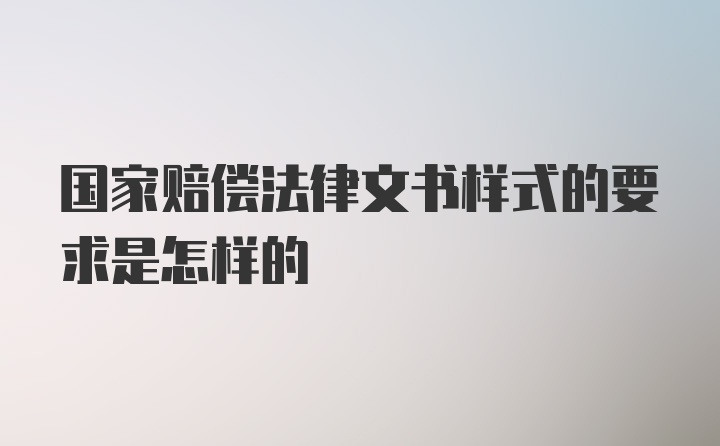 国家赔偿法律文书样式的要求是怎样的